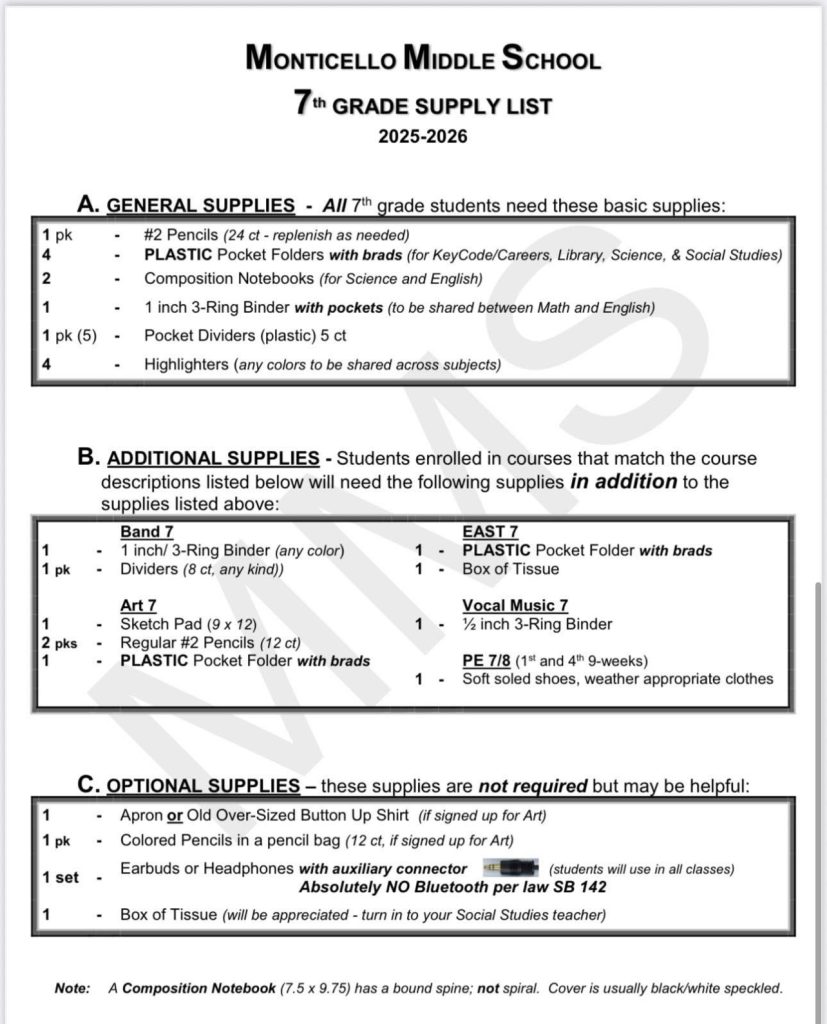 MONTICELLO MIDDLE SCHOOL
7th GRADE SUPPLY LIST
2025-2026

A. GENERAL SUPPLIES - All 7th grade students need these basic supplies:

| | | |
|---|---|---|
| 1 pk | - | #2 Pencils (24 ct - replenish as needed) |
| 4 | - | PLASTIC Pocket Folders with brads (for KeyCode/Careers, Library, Science, & Social Studies) |
| 2 | - | Composition Notebooks (for Science and English) |
| 1 | - | 1 inch 3-Ring Binder with pockets (to be shared between Math and English) |
| 1 pk (5) | - | Pocket Dividers (plastic) 5 ct |
| 4 | - | Highlighters (any colors to be shared across subjects) |

B. ADDITIONAL SUPPLIES - Students enrolled in courses that match the course descriptions listed below will need the following supplies in addition to the supplies listed above:

Band 7
1 - 1 inch/ 3-Ring Binder (any color)
1 pk - Dividers (8 ct, any kind))

Art 7
1 - Sketch Pad (9 x 12)
2 pks - Regular #2 Pencils (12 ct)
1 - PLASTIC Pocket Folder with brads

EAST 7
1 - PLASTIC Pocket Folder with brads
1 - Box of Tissue

Vocal Music 7
1 - ½ inch 3-Ring Binder

PE 7/8 (1st and 4th 9-weeks)
1 - Soft soled shoes, weather appropriate clothes

C. OPTIONAL SUPPLIES – these supplies are not required but may be helpful:

| | | |
|---|---|---|
| 1 | - | Apron or Old Over-Sized Button Up Shirt (if signed up for Art) |
| 1 pk | - | Colored Pencils in a pencil bag (12 ct, if signed up for Art) |
| 1 set | - | Earbuds or Headphones with auxiliary connector (students will use in all classes) Absolutely NO Bluetooth per law SB 142 |
| 1 | - | Box of Tissue (will be appreciated - turn in to your Social Studies teacher) |

Note: A Composition Notebook (7.5 x 9.75) has a bound spine; not spiral. Cover is usually black/white speckled.

MMS